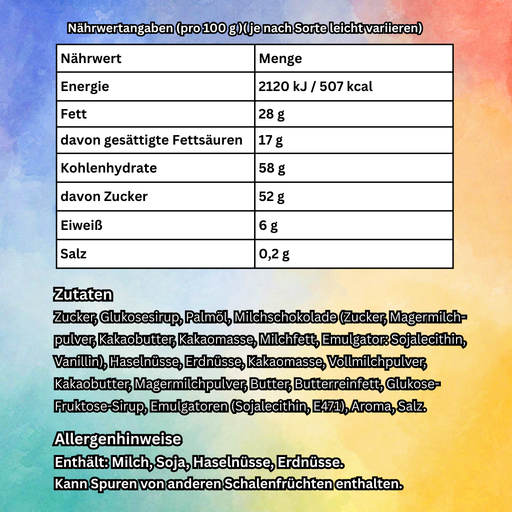 Nährwertangaben (pro 100 g ) ( je nach Sorte leicht variieren)

| Nährwert | Menge |
|---|---|
| Energie | 2120 kJ / 507 kcal |
| Fett | 28 g |
| davon gesättigte Fettsäuren | 17 g |
| Kohlenhydrate | 58 g |
| davon Zucker | 52 g |
| Eiweiß | 6 g |
| Salz | 0,2 g |

Zutaten
Zucker, Glukosesirup, Palmöl, Milchschokolade (Zucker, Magermilchpulver, Kakaobutter, Kakaomasse, Milchfett, Emulgator: Sojalecithin, Vanillin), Haselnüsse, Erdnüsse, Kakaomasse, Vollmilchpulver, Kakaobutter, Magermilchpulver, Butter, Butterreinfett, Glukose-Fruktose-Sirup, Emulgatoren (Sojalecithin, E471), Aroma, Salz.

Allergenhinweise
Enthält: Milch, Soja, Haselnüsse, Erdnüsse.
Kann Spuren von anderen Schalenfrüchten enthalten.